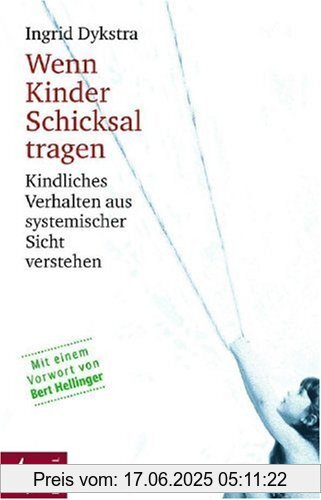 Ingrid Dykstra

Wenn Kinder Schicksal tragen

Kindliches Verhalten aus systemischer Sicht verstehen

Mit einem Vorwort von Bert Hellinger

Preis vom: 17.06.2025 05:11:22